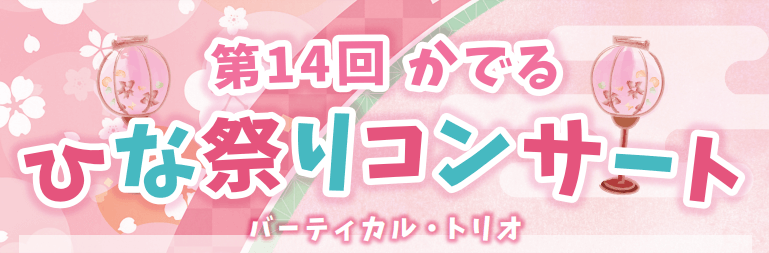 第14回 かでる

ひな祭りコンサート

バーティカル・トリオ